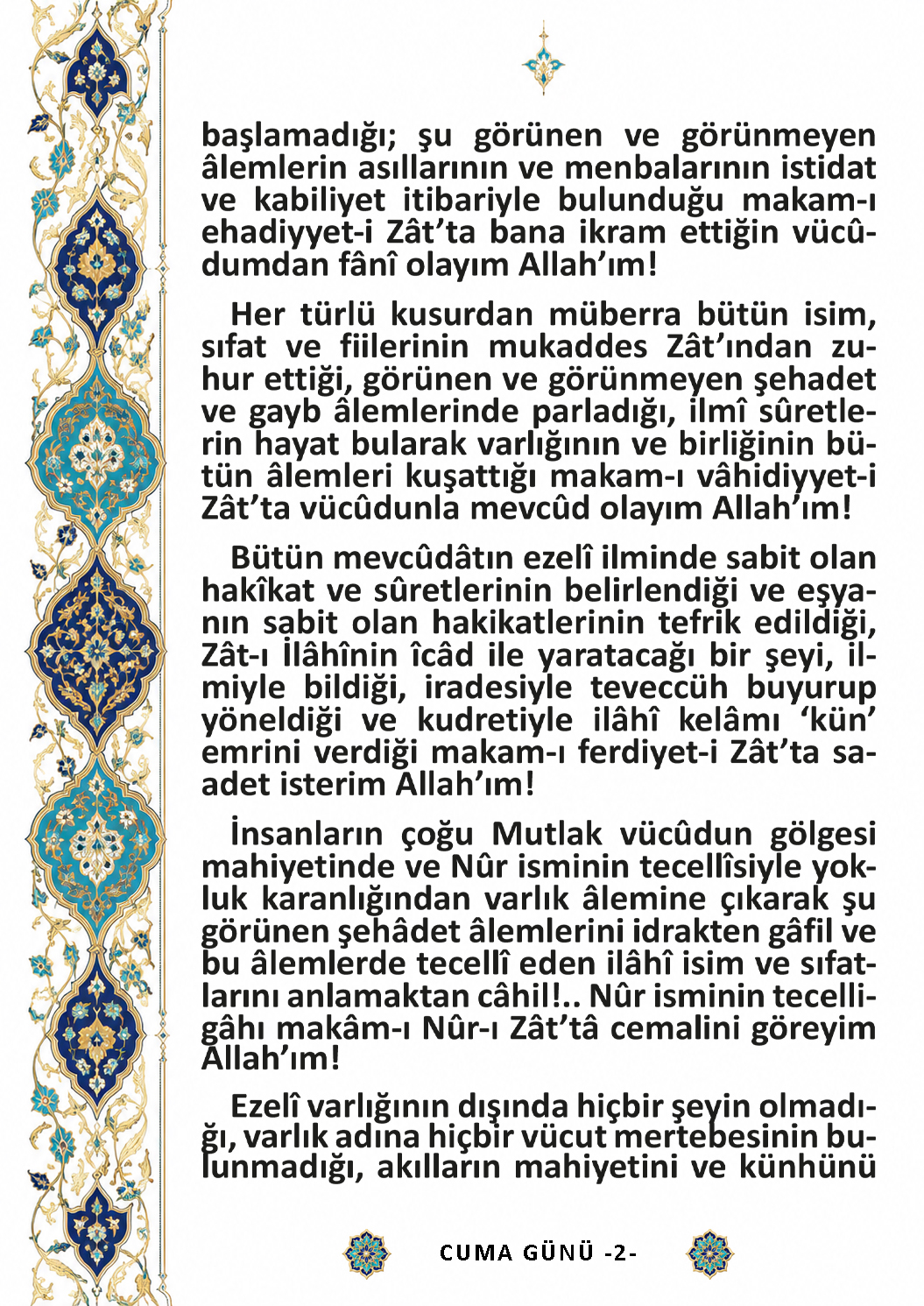 başlamadığı; şu görünen ve görünmeyen âlemlerin asıllarının ve menbalarının istidat ve kabiliyet itibariyle bulunduğu makam-ı ehadiyyet-i Zât'ta bana ikram ettiğin vücûdumdan fânî olayım Allah'ım!

Her türlü kusurdan müberra bütün isim, sıfat ve fiilerinin mukaddes Zât'ından zuhur ettiği, görünen ve görünmeyen şehadet ve gayb âlemlerinde parladığı, ilmî sûretlerin hayat bularak varlığının ve birliğinin bütün âlemleri kuşattığı makam-ı vâhidiyyet-i Zât'ta vücûdunla mevcûd olayım Allah'ım!

Bütün mevcûdâtın ezelî ilminde sabit olan hakîkat ve sûretlerinin belirlendiği ve eşyanın sabit olan hakikatlerinin tefrik edildiği, Zât-ı İlâhînin îcâd ile yaratacağı bir şeyi, ilmiyle bildiği, iradesiyle teveccüh buyurup yöneldiği ve kudretiyle ilâhî kelâmı 'kün' emrini verdiği makam-ı ferdiyet-i Zât'ta saadet isterim Allah'ım!

İnsanların çoğu Mutlak vücûdun gölgesi mahiyetinde ve Nûr isminin tecellîsiyle yokluk karanlığından varlık âlemine çıkarak şu görünen şehâdet âlemlerini idrakten gâfil ve bu âlemlerde tecellî eden ilâhî isim ve sıfatlarını anlamaktan câhil!.. Nûr isminin tecelligâhı makâm-ı Nûr-ı Zât'tâ cemalini göreyim Allah'ım!

Ezelî varlığının dışında hiçbir şeyin olmadığı, varlık adına hiçbir vücut mertebesinin bulunmadığı, akılların mahiyetini ve künhünü

CUMA GÜNÜ -2-